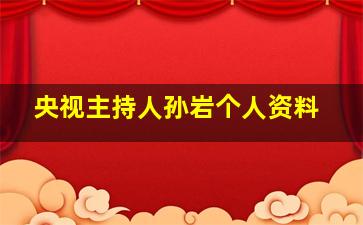 央视主持人孙岩个人资料